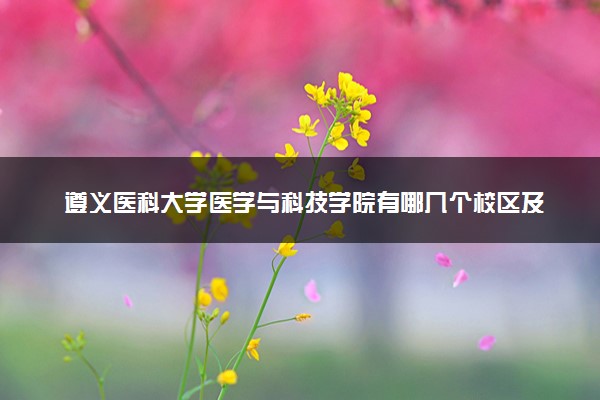 遵义医科大学医学与科技学院有哪几个校区及